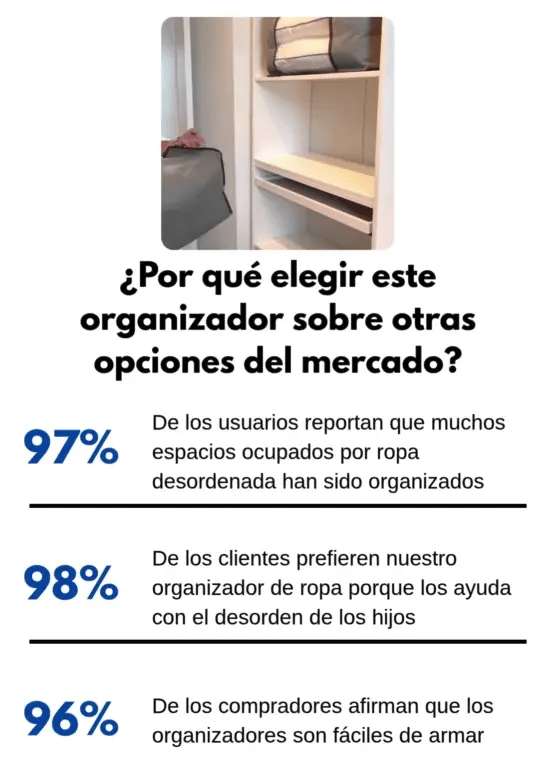 ¿Por qué elegir este organizador sobre otras opciones del mercado?

97%

De los usuarios reportan que muchos espacios ocupados por ropa desordenada han sido organizados

98%

De los clientes prefieren nuestro organizador de ropa porque los ayuda con el desorden de los hijos

96%

De los compradores afirman que los organizadores son fáciles de armar